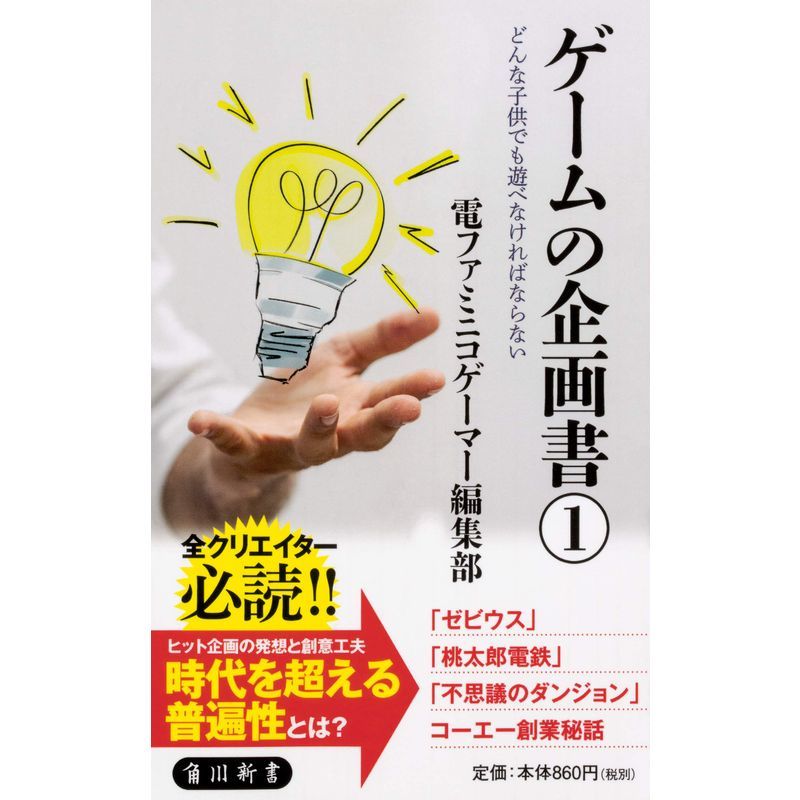 ゲームの企画書①

どんな子供でも遊べなければならない

電ファミニコゲーマー編集部

全クリエイター必読!!

ヒット企画の発想と創意工夫
時代を超える普遍性とは?

「ゼビウス」
「桃太郎電鉄」
「不思議のダンジョン」
コーエー創業秘話

角川新書

定価:本体860円(税別)